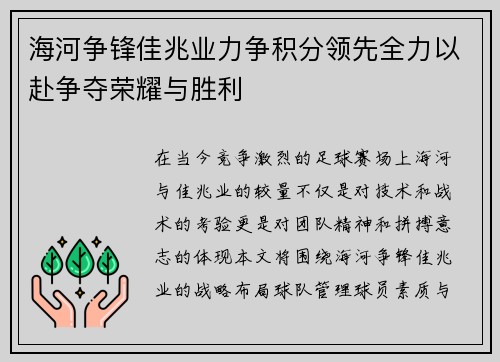 海河争锋佳兆业力争积分领先全力以赴争夺荣耀与胜利

在当今竞争激烈的足球赛场上海河与佳兆业的较量不仅是对技术和战术的考验更是对团队精神和拼搏意志的体现本文将围绕海河争锋佳兆业的战略布局球队管理球员素质与